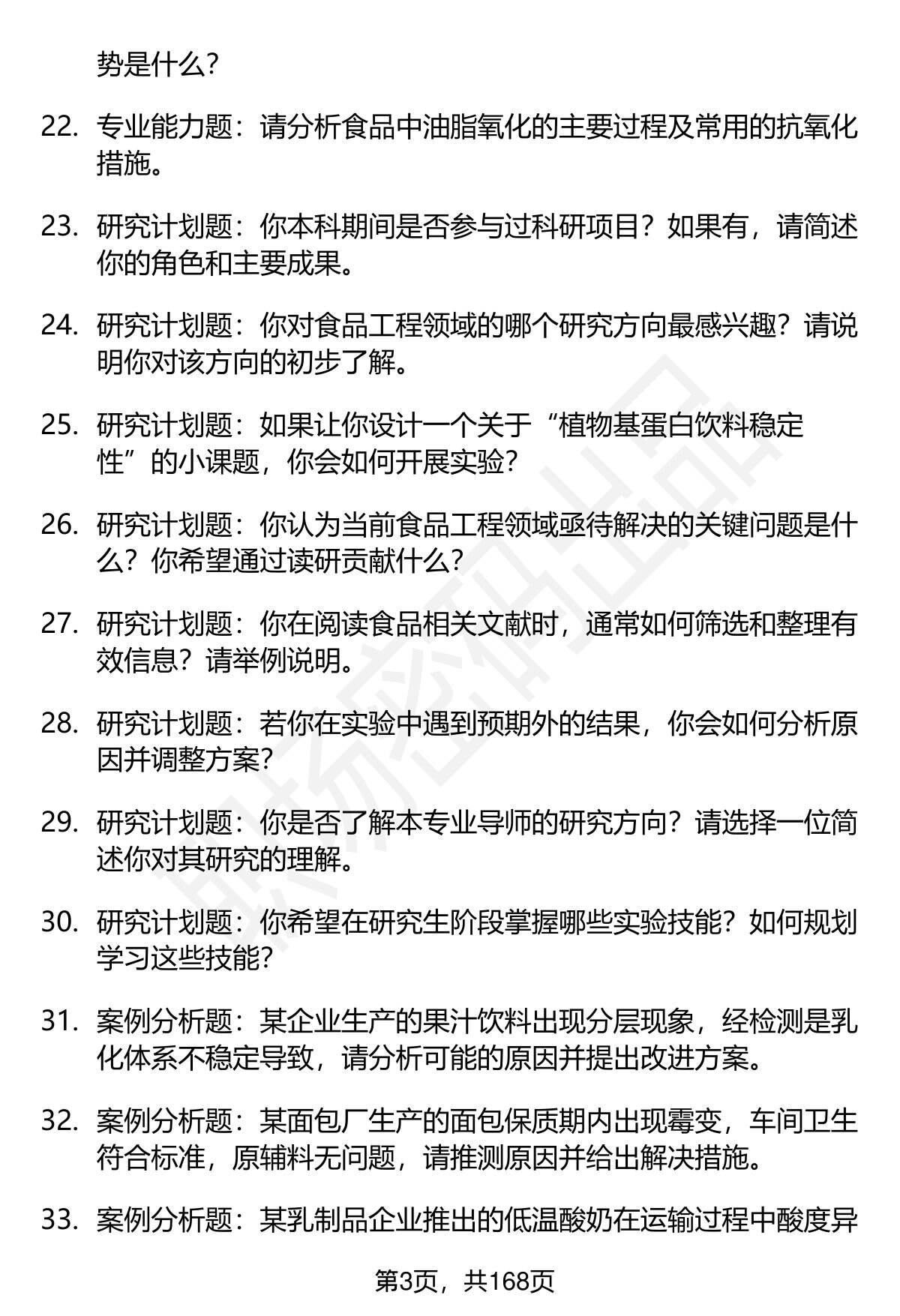 势是什么?

22. 专业能力题：请分析食品中油脂氧化的主要过程及常用的抗氧化措施。

23. 研究计划题：你本科期间是否参与过科研项目？如果有，请简述你的角色和主要成果。

24. 研究计划题：你对食品工程领域的哪个研究方向最感兴趣？请说明你对该方向的初步了解。

25. 研究计划题：如果让你设计一个关于“植物基蛋白饮料稳定性”的小课题，你会如何开展实验?

26. 研究计划题：你认为当前食品工程领域亟待解决的关键问题是什么？你希望通过读研贡献什么?

27. 研究计划题：你在阅读食品相关文献时，通常如何筛选和整理有效信息？请举例说明。

28. 研究计划题：若你在实验中遇到预期外的结果，你会如何分析原因并调整方案?

29. 研究计划题：你是否了解本专业导师的研究方向？请选择一位简述你对其研究的理解。

30. 研究计划题：你希望在研究生阶段掌握哪些实验技能？如何规划学习这些技能?

31. 案例分析题：某企业生产的果汁饮料出现分层现象，经检测是乳化体系不稳定导致，请分析可能的原因并提出改进方案。

32. 案例分析题：某面包厂生产的面包保质期内出现霉变，车间卫生符合标准，原辅料无问题，请推测原因并给出解决措施。

33. 案例分析题：某乳制品企业推出的低温酸奶在运输过程中酸度异

第3页，共168页